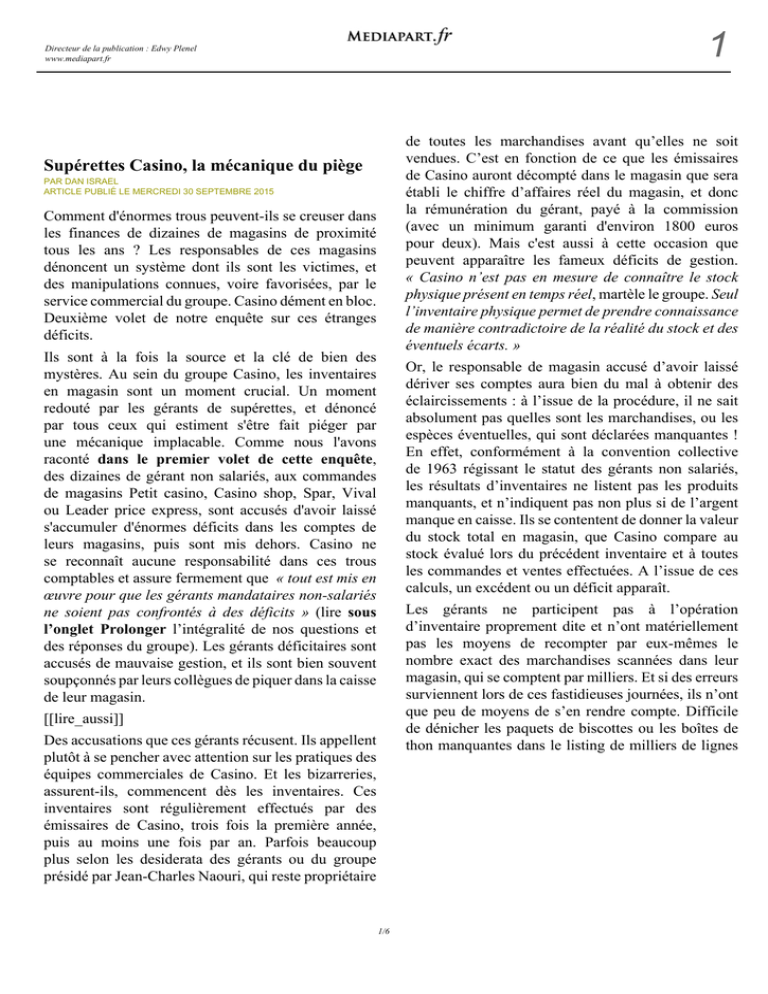 Directeur de la publication : Edwy Plenel
www.mediapart.fr

MEDIAPART.fr

1

Supérettes Casino, la mécanique du piège

PAR DAN ISRAEL
ARTICLE PUBLIÉ LE MERCREDI 30 SEPTEMBRE 2015

Comment d'énormes trous peuvent-ils se creuser dans les finances de dizaines de magasins de proximité tous les ans ? Les responsables de ces magasins dénoncent un système dont ils sont les victimes, et des manipulations connues, voire favorisées, par le service commercial du groupe. Casino dément en bloc. Deuxième volet de notre enquête sur ces étranges déficits.

Ils sont à la fois la source et la clé de bien des mystères. Au sein du groupe Casino, les inventaires en magasin sont un moment crucial. Un moment redouté par les gérants de supérettes, et dénoncé par tous ceux qui estiment s'être fait piéger par une mécanique implacable. Comme nous l'avons raconté dans le premier volet de cette enquête, des dizaines de gérant non salariés, aux commandes de magasins Petit casino, Casino shop, Spar, Vival ou Leader price express, sont accusés d'avoir laissé s'accumuler d'énormes déficits dans les comptes de leurs magasins, puis sont mis dehors. Casino ne se reconnaît aucune responsabilité dans ces trous comptables et assure fermement que « tout est mis en œuvre pour que les gérants mandataires non-salariés ne soient pas confrontés à des déficits » (lire sous l'onglet Prolonger l'intégralité de nos questions et des réponses du groupe). Les gérants déficitaires sont accusés de mauvaise gestion, et ils sont bien souvent soupçonnés par leurs collègues de piquer dans la caisse de leur magasin.

[[lire_aussi]]

Des accusations que ces gérants récusent. Ils appellent plutôt à se pencher avec attention sur les pratiques des équipes commerciales de Casino. Et les bizarreries, assurent-ils, commencent dès les inventaires. Ces inventaires sont régulièrement effectués par des émissaires de Casino, trois fois la première année, puis au moins une fois par an. Parfois beaucoup plus selon les desiderata des gérants ou du groupe présidé par Jean-Charles Naouri, qui reste propriétaire de toutes les marchandises avant qu'elles ne soit vendues. C'est en fonction de ce que les émissaires de Casino auront décompté dans le magasin que sera établi le chiffre d'affaires réel du magasin, et donc la rémunération du gérant, payé à la commission (avec un minimum garanti d'environ 1800 euros pour deux). Mais c'est aussi à cette occasion que peuvent apparaître les fameux déficits de gestion. « Casino n'est pas en mesure de connaître le stock physique présent en temps réel, martèle le groupe. Seul l'inventaire physique permet de prendre connaissance de manière contradictoire de la réalité du stock et des éventuels écarts. »

Or, le responsable de magasin accusé d'avoir laissé dériver ses comptes aura bien du mal à obtenir des éclaircissements : à l'issue de la procédure, il ne sait absolument pas quelles sont les marchandises, ou les espèces éventuelles, qui sont déclarées manquantes ! En effet, conformément à la convention collective de 1963 régissant le statut des gérants non salariés, les résultats d'inventaires ne listent pas les produits manquants, et n'indiquent pas non plus si de l'argent manque en caisse. Ils se contentent de donner la valeur du stock total en magasin, que Casino compare au stock évalué lors du précédent inventaire et à toutes les commandes et ventes effectuées. A l'issue de ces calculs, un excédent ou un déficit apparaît.

Les gérants ne participent pas à l'opération d'inventaire proprement dite et n'ont matériellement pas les moyens de recompter par eux-mêmes le nombre exact des marchandises scannées dans leur magasin, qui se comptent par milliers. Et si des erreurs surviennent lors de ces fastidieuses journées, ils n'ont que peu de moyens de s'en rendre compte. Difficile de dénicher les paquets de biscottes ou les boîtes de thon manquantes dans le listing de milliers de lignes

1/6